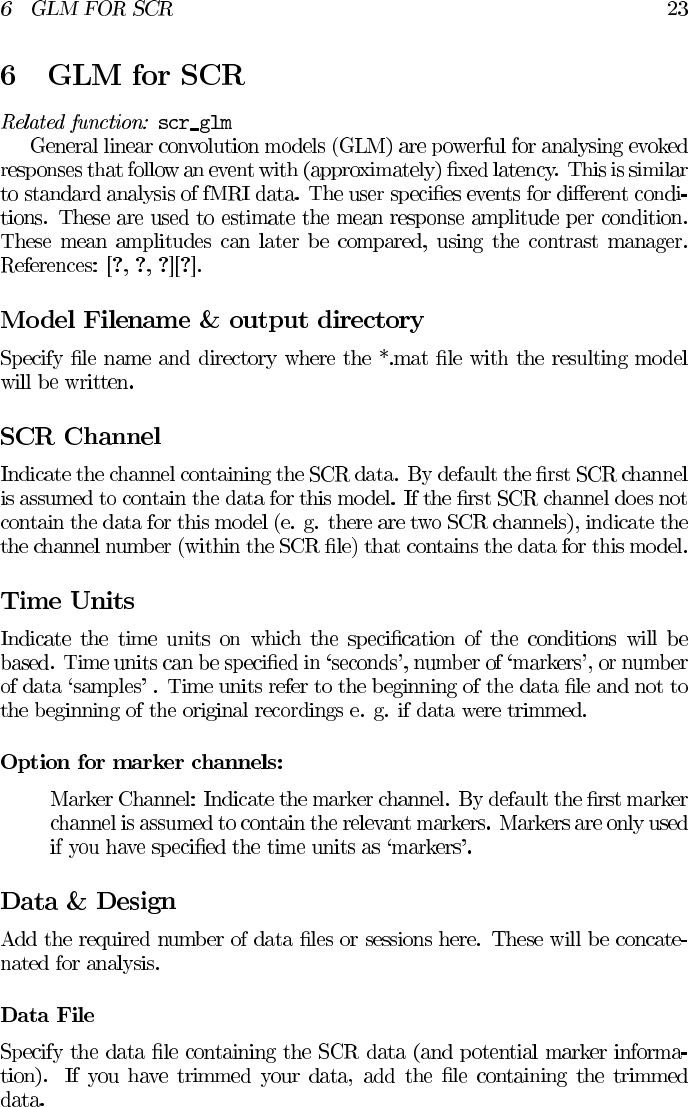 6 GLM FOR SCR 23

6 GLM for SCR

Related function: scr_glm

General linear convolution models (GLM) are powerful for analysing evoked responses that follow an event with (approximately) fixed latency. This is similar to standard analysis of fMRI data. The user specifies events for different conditions. These are used to estimate the mean response amplitude per condition. These mean amplitudes can later be compared, using the contrast manager. References: [?, ?, ?][?].

Model Filename & output directory

Specify file name and directory where the *.mat file with the resulting model will be written.

SCR Channel

Indicate the channel containing the SCR data. By default the first SCR channel is assumed to contain the data for this model. If the first SCR channel does not contain the data for this model (e. g. there are two SCR channels), indicate the the channel number (within the SCR file) that contains the data for this model.

Time Units

Indicate the time units on which the specification of the conditions will be based. Time units can be specified in 'seconds', number of 'markers', or number of data 'samples' . Time units refer to the beginning of the data file and not to the beginning of the original recordings e. g. if data were trimmed.

Option for marker channels:

Marker Channel: Indicate the marker channel. By default the first marker channel is assumed to contain the relevant markers. Markers are only used if you have specified the time units as 'markers'.

Data & Design

Add the required number of data files or sessions here. These will be concatenated for analysis.

Data File

Specify the data file containing the SCR data (and potential marker information). If you have trimmed your data, add the file containing the trimmed data.